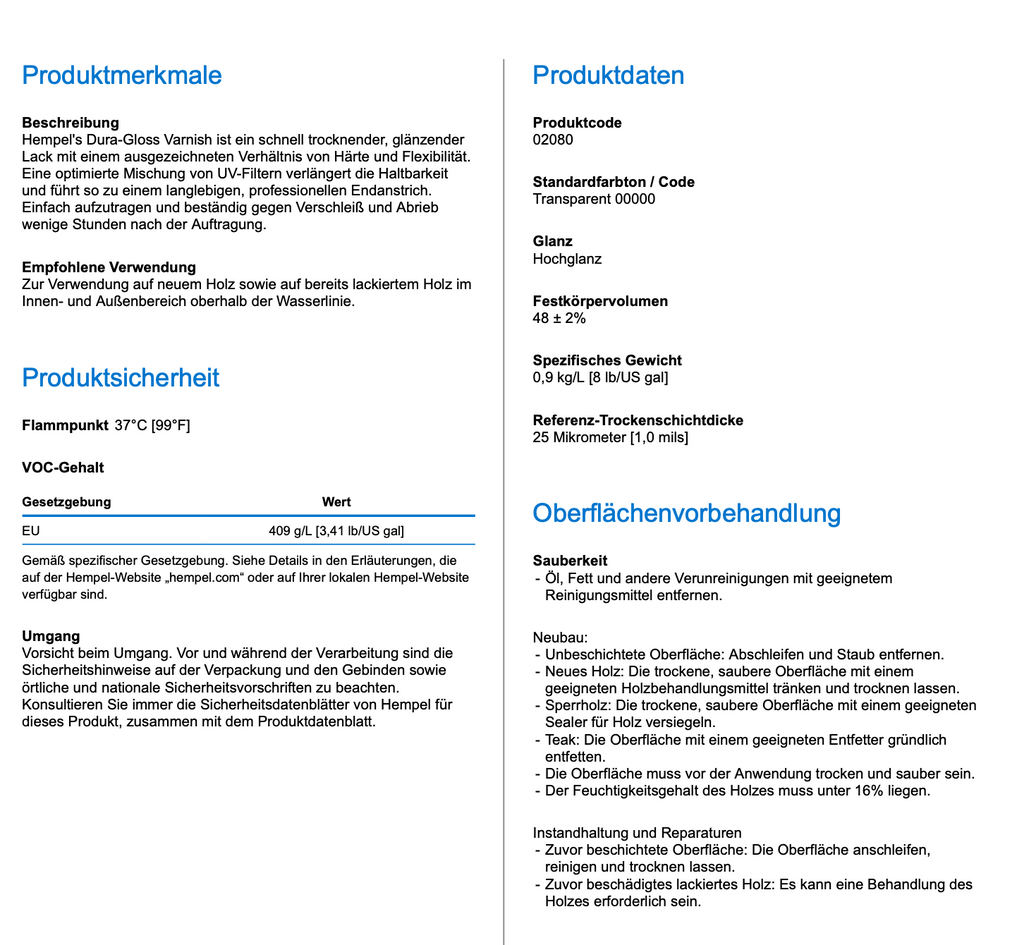 Produktmerkmale

Beschreibung
Hempel's Dura-Gloss Varnish ist ein schnell trocknender, glänzender Lack mit einem ausgezeichneten Verhältnis von Härte und Flexibilität. Eine optimierte Mischung von UV-Filtern verlängert die Haltbarkeit und führt so zu einem langlebigen, professionellen Endanstrich. Einfach aufzutragen und beständig gegen Verschleiß und Abrieb wenige Stunden nach der Auftragung.

Empfohlene Verwendung
Zur Verwendung auf neuem Holz sowie auf bereits lackiertem Holz im Innen- und Außenbereich oberhalb der Wasserlinie.

Produktsicherheit

Flammpunkt 37°C [99°F]

VOC-Gehalt

| Gesetzgebung | Wert |
|---|---|
| EU | 409 g/L [3,41 lb/US gal] |

Gemäß spezifischer Gesetzgebung. Siehe Details in den Erläuterungen, die auf der Hempel-Website „hempel.com“ oder auf Ihrer lokalen Hempel-Website verfügbar sind.

Umgang
Vorsicht beim Umgang. Vor und während der Verarbeitung sind die Sicherheitshinweise auf der Verpackung und den Gebinden sowie örtliche und nationale Sicherheitsvorschriften zu beachten. Konsultieren Sie immer die Sicherheitsdatenblätter von Hempel für dieses Produkt, zusammen mit dem Produktdatenblatt.

Produktdaten

Produktcode
02080

Standardfarbton / Code
Transparent 00000

Glanz
Hochglanz

Festkörpervolumen
48 ± 2%

Spezifisches Gewicht
0,9 kg/L [8 lb/US gal]

Referenz-Trockenschichtdicke
25 Mikrometer [1,0 mils]

Oberflächenvorbehandlung

Sauberkeit
- Öl, Fett und andere Verunreinigungen mit geeignetem Reinigungsmittel entfernen.

Neubau:
- Unbeschichtete Oberfläche: Abschleifen und Staub entfernen.
- Neues Holz: Die trockene, saubere Oberfläche mit einem geeigneten Holzbehandlungsmittel tränken und trocknen lassen.
- Sperrholz: Die trockene, saubere Oberfläche mit einem geeigneten Sealer für Holz versiegeln.
- Teak: Die Oberfläche mit einem geeigneten Entfetter gründlich entfetten.
- Die Oberfläche muss vor der Anwendung trocken und sauber sein.
- Der Feuchtigkeitsgehalt des Holzes muss unter 16% liegen.

Instandhaltung und Reparaturen
- Zuvor beschichtete Oberfläche: Die Oberfläche anschleifen, reinigen und trocknen lassen.
- Zuvor beschädigtes lackiertes Holz: Es kann eine Behandlung des Holzes erforderlich sein.